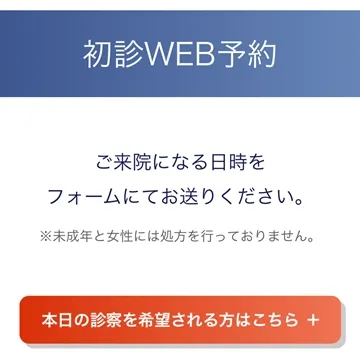 初診WEB予約

ご来院になる日時を
フォームにてお送りください。

※未成年と女性には処方を行っておりません。

本日の診察を希望される方はこちら ＋